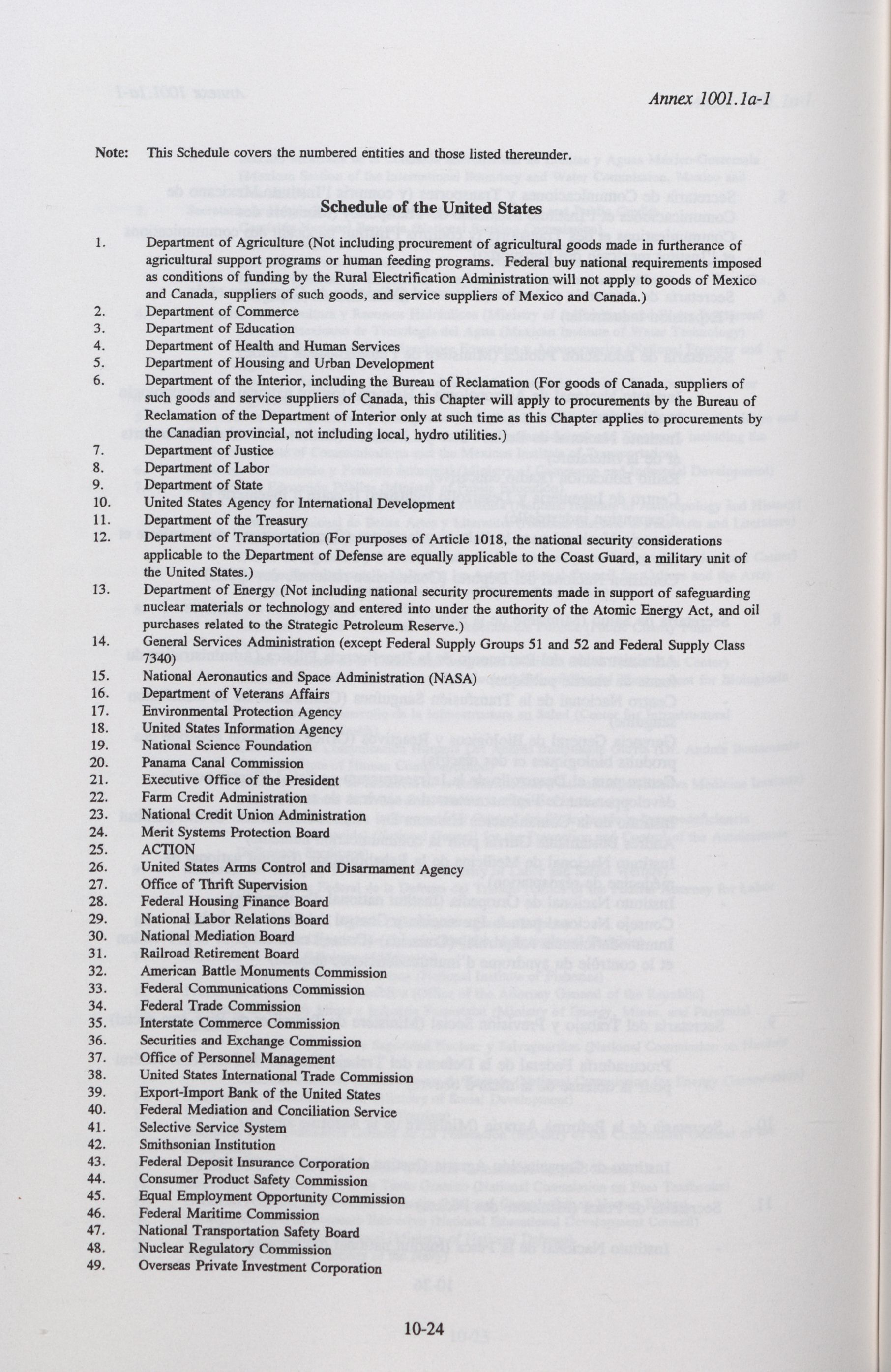 Annex 1001.1a-1

Note: This Schedule covers the numbered entities and those listed thereunder.

Schedule of the United States

1. Department of Agriculture (Not including procurement of agricultural goods made in furtherance of agricultural support programs or human feeding programs. Federal buy national requirements imposed as conditions of funding by the Rural Electrification Administration will not apply to goods of Mexico and Canada, suppliers of such goods, and service suppliers of Mexico and Canada.)
2. Department of Commerce
3. Department of Education
4. Department of Health and Human Services
5. Department of Housing and Urban Development
6. Department of the Interior, including the Bureau of Reclamation (For goods of Canada, suppliers of such goods and service suppliers of Canada, this Chapter will apply to procurements by the Bureau of Reclamation of the Department of Interior only at such time as this Chapter applies to procurements by the Canadian provincial, not including local, hydro utilities.)
7. Department of Justice
8. Department of Labor
9. Department of State
10. United States Agency for International Development
11. Department of the Treasury
12. Department of Transportation (For purposes of Article 1018, the national security considerations applicable to the Department of Defense are equally applicable to the Coast Guard, a military unit of the United States.)
13. Department of Energy (Not including national security procurements made in support of safeguarding nuclear materials or technology and entered into under the authority of the Atomic Energy Act, and oil purchases related to the Strategic Petroleum Reserve.)
14. General Services Administration (except Federal Supply Groups 51 and 52 and Federal Supply Class 7340)
15. National Aeronautics and Space Administration (NASA)
16. Department of Veterans Affairs
17. Environmental Protection Agency
18. United States Information Agency
19. National Science Foundation
20. Panama Canal Commission
21. Executive Office of the President
22. Farm Credit Administration
23. National Credit Union Administration
24. Merit Systems Protection Board
25. ACTION
26. United States Arms Control and Disarmament Agency
27. Office of Thrift Supervision
28. Federal Housing Finance Board
29. National Labor Relations Board
30. National Mediation Board
31. Railroad Retirement Board
32. American Battle Monuments Commission
33. Federal Communications Commission
34. Federal Trade Commission
35. Interstate Commerce Commission
36. Securities and Exchange Commission
37. Office of Personnel Management
38. United States International Trade Commission
39. Export-Import Bank of the United States
40. Federal Mediation and Conciliation Service
41. Selective Service System
42. Smithsonian Institution
43. Federal Deposit Insurance Corporation
44. Consumer Product Safety Commission
45. Equal Employment Opportunity Commission
46. Federal Maritime Commission
47. National Transportation Safety Board
48. Nuclear Regulatory Commission
49. Overseas Private Investment Corporation

10-24